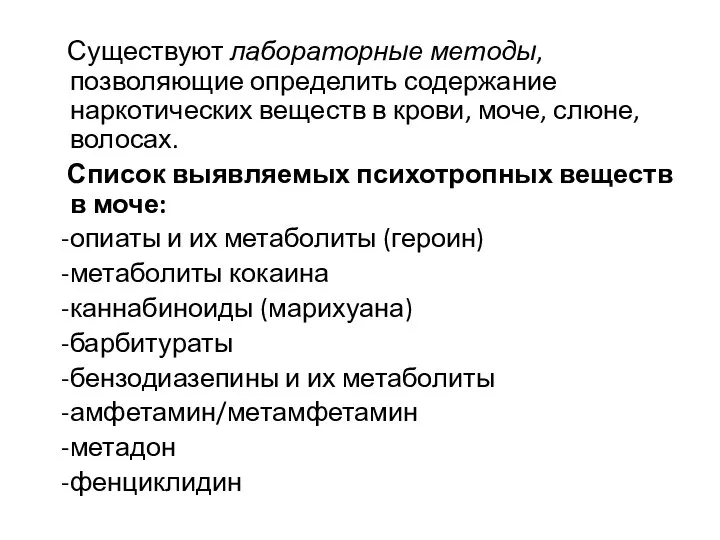 Существуют лабораторные методы, позволяющие определить содержание наркотических веществ в крови, моче, слюне, волосах.

Список выявляемых психотропных веществ в моче:

-опиаты и их метаболиты (героин)
-метаболиты кокаина
-каннабиноиды (марихуана)
-барбитураты
-бензодиазепины и их метаболиты
-амфетамин/метамфетамин
-метадон
-фенциклидин